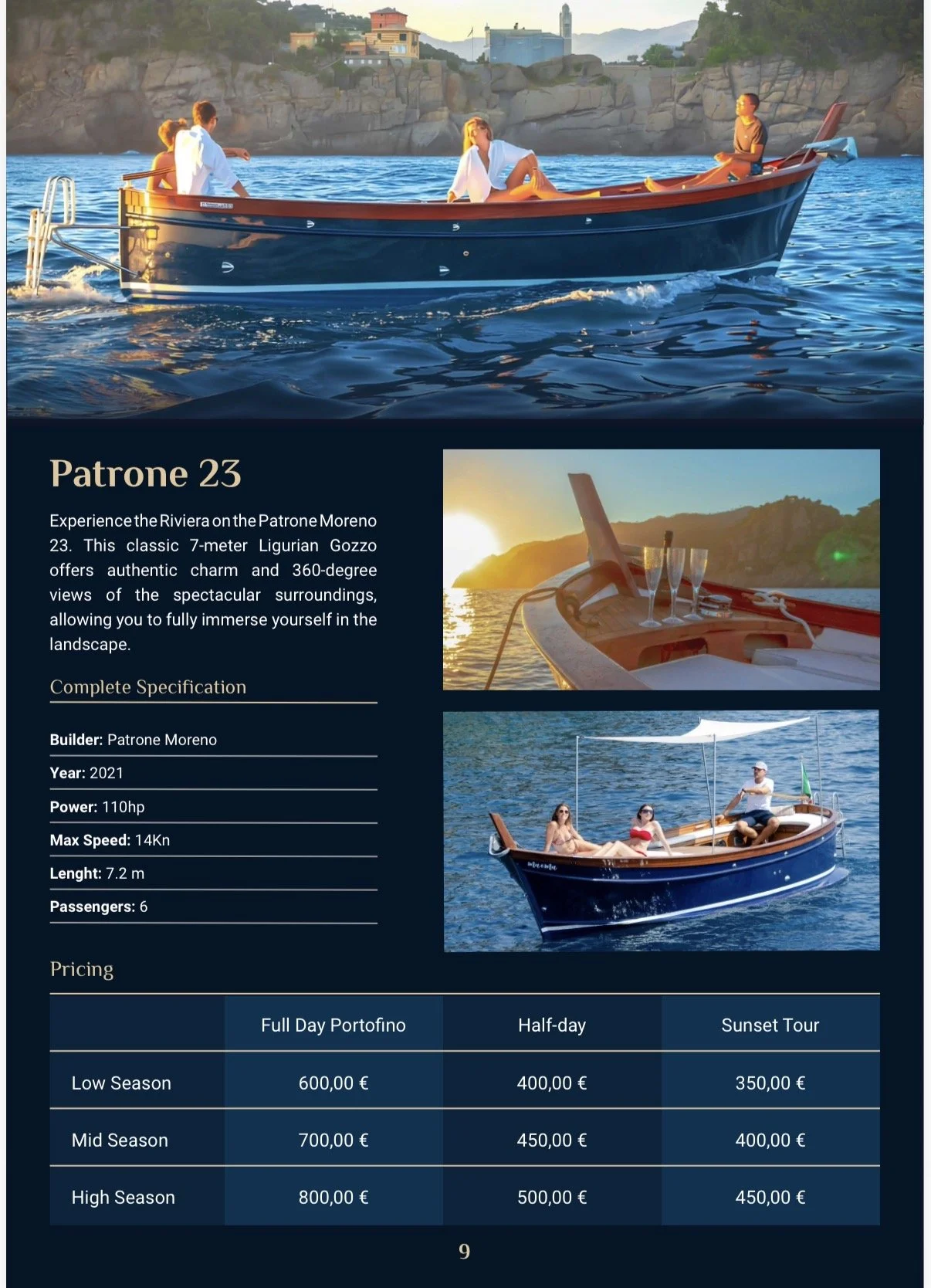 Patrone 23

Experience the Riviera on the Patrone Moreno 23. This classic 7-meter Ligurian Gozzo offers authentic charm and 360-degree views of the spectacular surroundings, allowing you to fully immerse yourself in the landscape.

Complete Specification

Builder: Patrone Moreno

Year: 2021

Power: 110hp

Max Speed: 14Kn

Lenght: 7.2 m

Passengers: 6

Pricing

| | Full Day Portofino | Half-day | Sunset Tour |
|---|---|---|---|
| Low Season | 600,00 € | 400,00 € | 350,00 € |
| Mid Season | 700,00 € | 450,00 € | 400,00 € |
| High Season | 800,00 € | 500,00 € | 450,00 € |

9